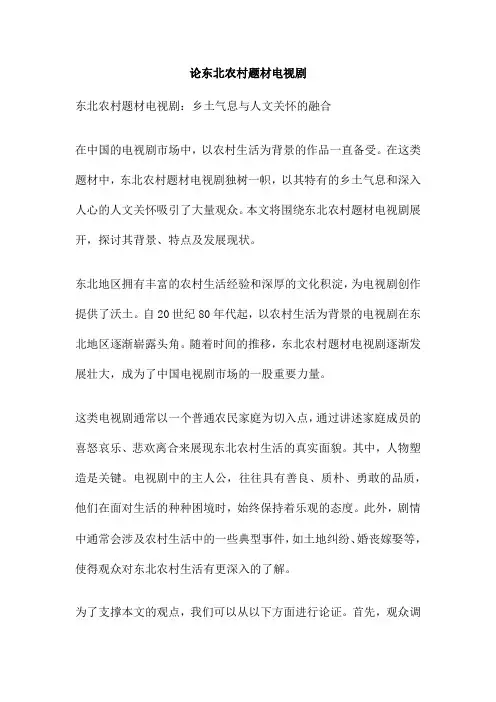 论东北农村题材电视剧

东北农村题材电视剧：乡土气息与人文关怀的融合

在中国的电视剧市场中，以农村生活为背景的作品一直备受。在这类题材中，东北农村题材电视剧独树一帜，以其特有的乡土气息和深入人心的人文关怀吸引了大量观众。本文将围绕东北农村题材电视剧展开，探讨其背景、特点及发展现状。

东北地区拥有丰富的农村生活经验和深厚的文化积淀，为电视剧创作提供了沃土。自20世纪80年代起，以农村生活为背景的电视剧在东北地区逐渐崭露头角。随着时间的推移，东北农村题材电视剧逐渐发展壮大，成为了中国电视剧市场的一股重要力量。

这类电视剧通常以一个普通农民家庭为切入点，通过讲述家庭成员的喜怒哀乐、悲欢离合来展现东北农村生活的真实面貌。其中，人物塑造是关键。电视剧中的主人公，往往具有善良、质朴、勇敢的品质，他们在面对生活的种种困境时，始终保持着乐观的态度。此外，剧情中通常会涉及农村生活中的一些典型事件，如土地纠纷、婚丧嫁娶等，使得观众对东北农村生活有更深入的了解。

为了支撑本文的观点，我们可以从以下方面进行论证。首先，观众调